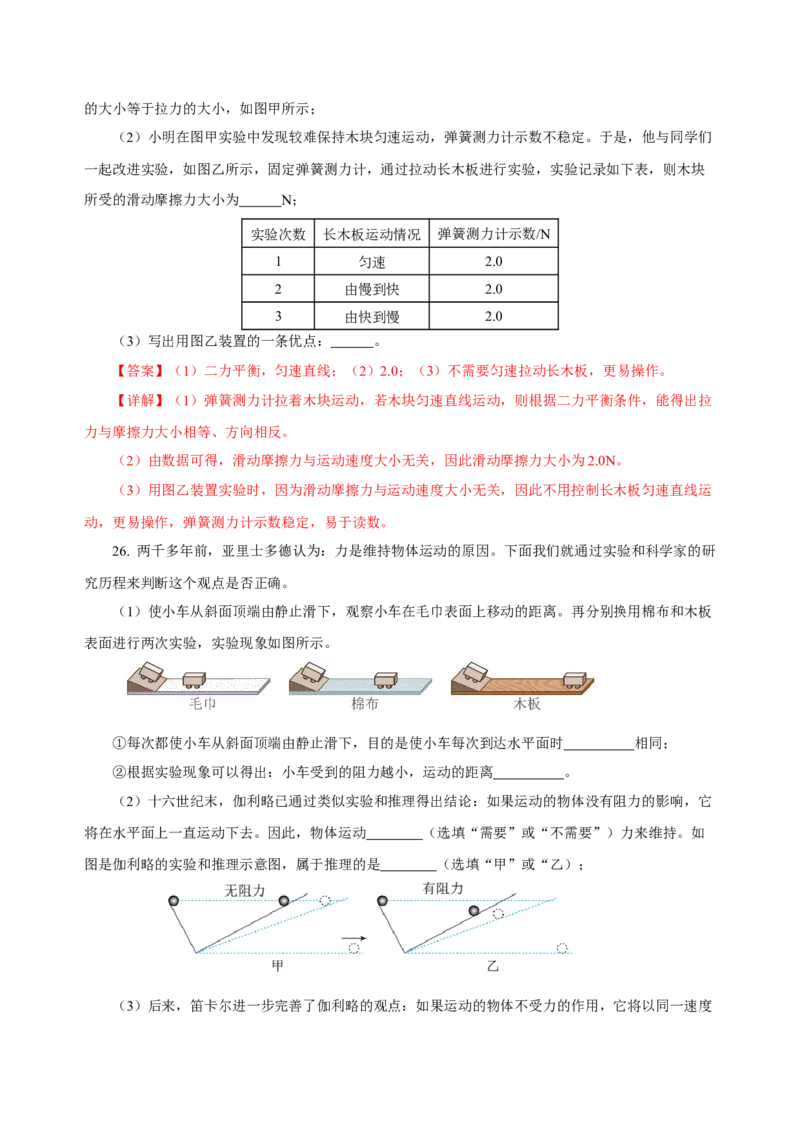 的大小等于拉力的大小，如图甲所示；

（2）小明在图甲实验中发现较难保持木块匀速运动，弹簧测力计示数不稳定。于是，他与同学们一起改进实验，如图乙所示，固定弹簧测力计，通过拉动长木板进行实验，实验记录如下表，则木块所受的滑动摩擦力大小为______N；

| 实验次数 | 长木板运动情况 | 弹簧测力计示数/N |
|---|---|---|
| 1 | 匀速 | 2.0 |
| 2 | 由慢到快 | 2.0 |
| 3 | 由快到慢 | 2.0 |

（3）写出用图乙装置的一条优点：______。

【答案】（1）二力平衡，匀速直线；（2）2.0；（3）不需要匀速拉动长木板，更易操作。

【详解】（1）弹簧测力计拉着木块运动，若木块匀速直线运动，则根据二力平衡条件，能得出拉力与摩擦力大小相等、方向相反。

（2）由数据可得，滑动摩擦力与运动速度大小无关，因此滑动摩擦力大小为2.0N。

（3）用图乙装置实验时，因为滑动摩擦力与运动速度大小无关，因此不用控制长木板匀速直线运动，更易操作，弹簧测力计示数稳定，易于读数。

26. 两千多年前，亚里士多德认为：力是维持物体运动的原因。下面我们就通过实验和科学家的研究历程来判断这个观点是否正确。

（1）使小车从斜面顶端由静止滑下，观察小车在毛巾表面上移动的距离。再分别换用棉布和木板表面进行两次实验，实验现象如图所示。

毛巾　棉布　木板

①每次都使小车从斜面顶端由静止滑下，目的是使小车每次到达水平面时__________相同；
②根据实验现象可以得出：小车受到的阻力越小，运动的距离__________。

（2）十六世纪末，伽利略已通过类似实验和推理得出结论：如果运动的物体没有阻力的影响，它将在水平面上一直运动下去。因此，物体运动________（选填“需要”或“不需要”）力来维持。如图是伽利略的实验和推理示意图，属于推理的是________（选填“甲”或“乙”）；

无阻力　甲　有阻力　乙

（3）后来，笛卡尔进一步完善了伽利略的观点：如果运动的物体不受力的作用，它将以同一速度